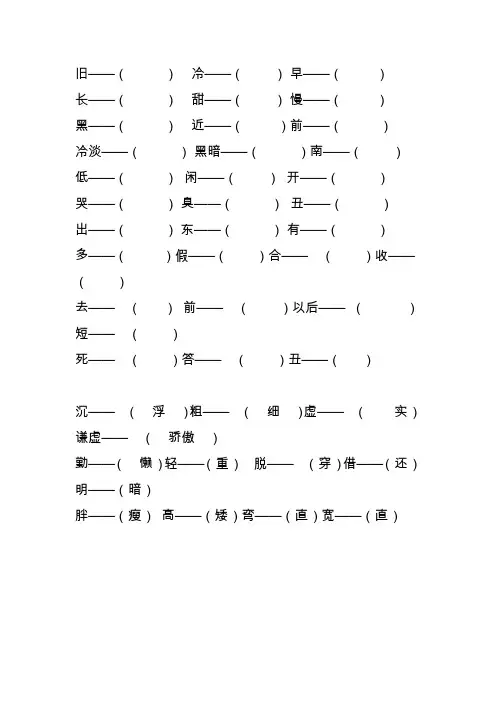 旧——（ ） 冷——（ ） 早——（ ）
长——（ ） 甜——（ ） 慢——（ ）
黑——（ ） 近——（ ） 前——（ ）
冷淡——（ ） 黑暗——（ ） 南——（ ）
低——（ ） 闲——（ ） 开——（ ）
哭——（ ） 臭——（ ） 丑——（ ）
出——（ ） 东——（ ） 有——（ ）
多——（ ） 假——（ ） 合——（ ） 收——（ ）
去——（ ） 前——（ ） 以后——（ ）
短——（ ）
死——（ ） 答——（ ） 丑——（ ）

沉——（浮） 粗——（细） 虚——（实）
谦虚——（骄傲）
勤——（懒） 轻——（重） 脱——（穿） 借——（还）
明——（暗）
胖——（瘦） 高——（矮） 弯——（直） 宽——（直）